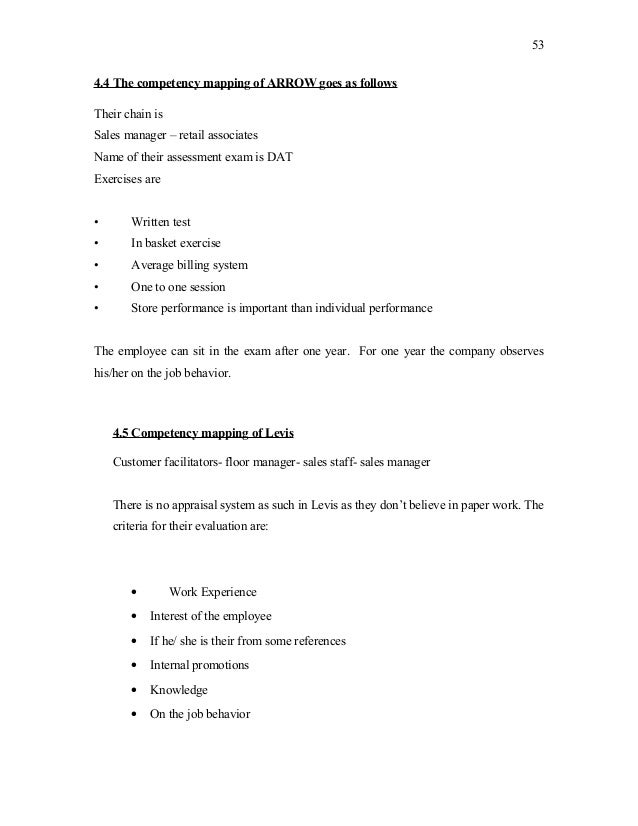 53

4.4 The competency mapping of ARROW goes as follows

Their chain is
Sales manager – retail associates
Name of their assessment exam is DAT
Exercises are

• Written test
• In basket exercise
• Average billing system
• One to one session
• Store performance is important than individual performance

The employee can sit in the exam after one year. For one year the company observes his/her on the job behavior.

4.5 Competency mapping of Levis

Customer facilitators- floor manager- sales staff- sales manager

There is no appraisal system as such in Levis as they don't believe in paper work. The criteria for their evaluation are:

• Work Experience
• Interest of the employee
• If he/ she is their from some references
• Internal promotions
• Knowledge
• On the job behavior